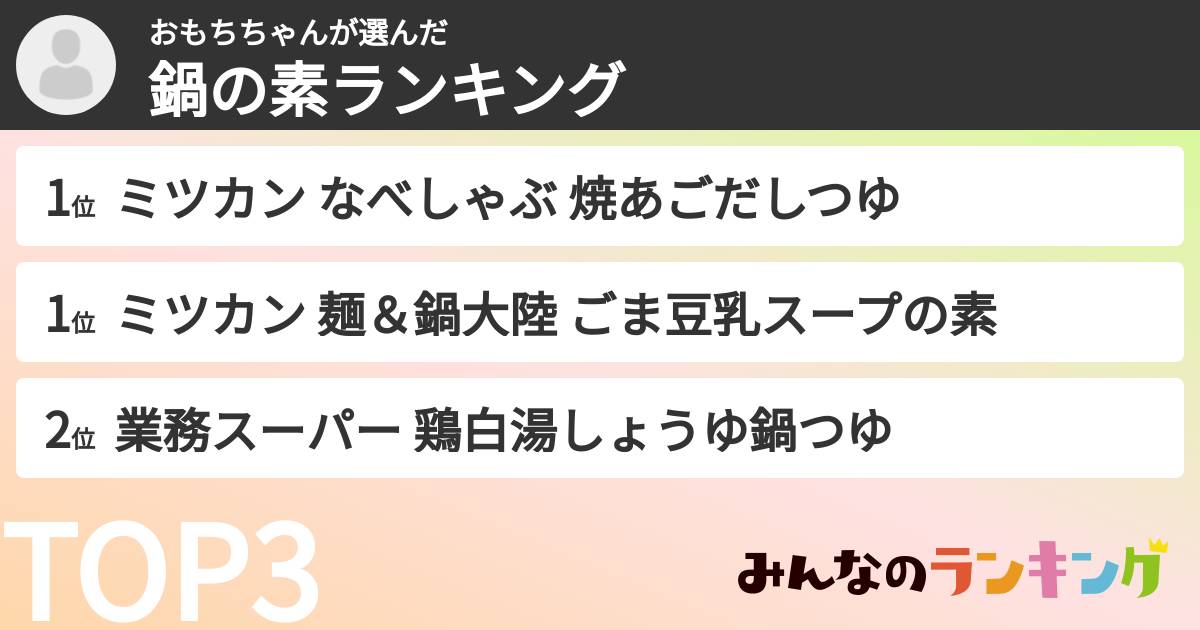 おもちちゃんが選んだ
鍋の素ランキング

1位 ミツカン なべしゃぶ 焼あごだしつゆ

1位 ミツカン 麺＆鍋大陸 ごま豆乳スープの素

2位 業務スーパー 鶏白湯しょうゆ鍋つゆ

TOP3

みんなのランキング